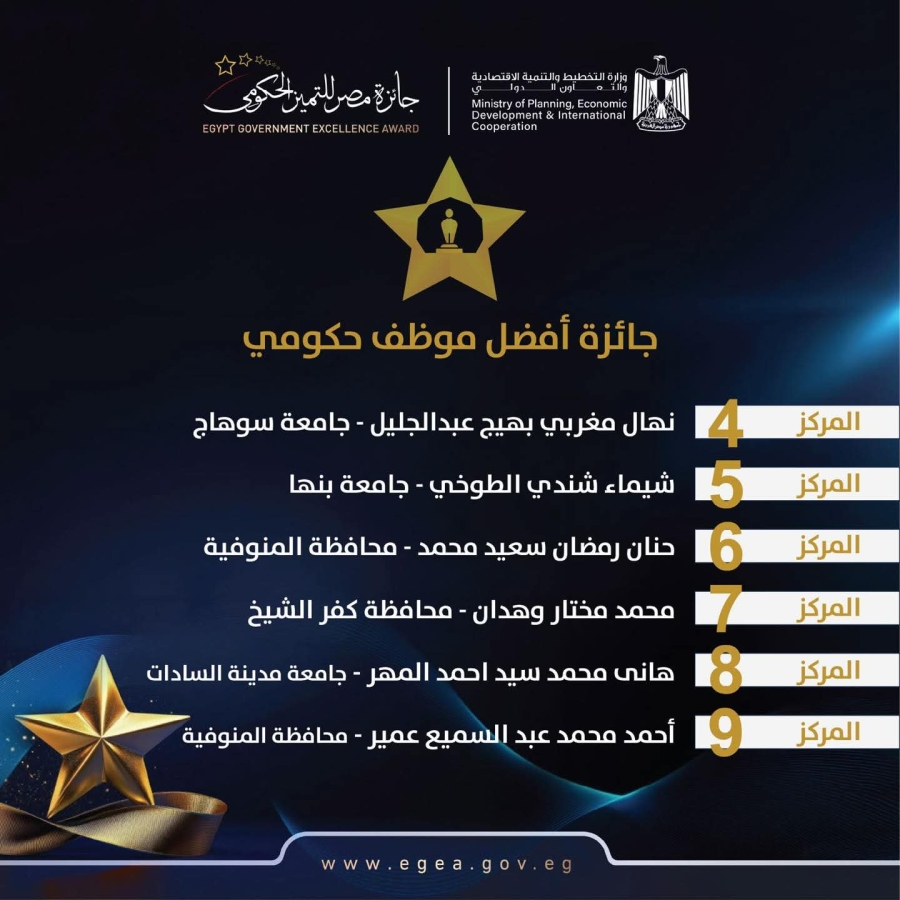 وزارة التخطيط والتنمية الاقتصادية والتعاون الدولي
Ministry of Planning, Economic Development & International Cooperation

جائزة مصر للتميز الحكومي
EGYPT GOVERNMENT EXCELLENCE AWARD

جائزة أفضل موظف حكومي

المركز 4 نهال مغربي بهيج عبدالجليل - جامعة سوهاج

المركز 5 شيماء شندي الطوخي - جامعة بنها

المركز 6 حنان رمضان سعيد محمد - محافظة المنوفية

المركز 7 محمد مختار وهدان - محافظة كفر الشيخ

المركز 8 هانى محمد سيد احمد المهر - جامعة مدينة السادات

المركز 9 أحمد محمد عبد السميع عمير - محافظة المنوفية

www.egea.gov.eg